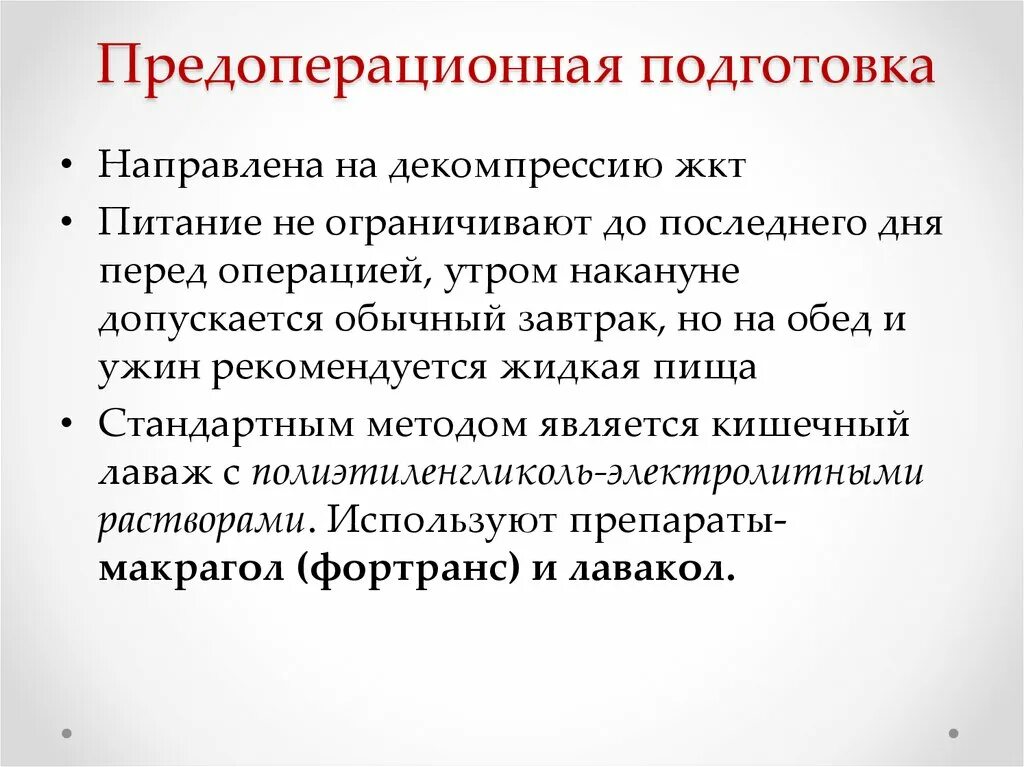 Предоперационная подготовка

• Направлена на декомпрессию жкт

• Питание не ограничивают до последнего дня перед операцией, утром накануне допускается обычный завтрак, но на обед и ужин рекомендуется жидкая пища

• Стандартным методом является кишечный лаваж с полиэтиленгликоль-электролитными растворами. Используют препараты- макрагол (фортранс) и лавакол.